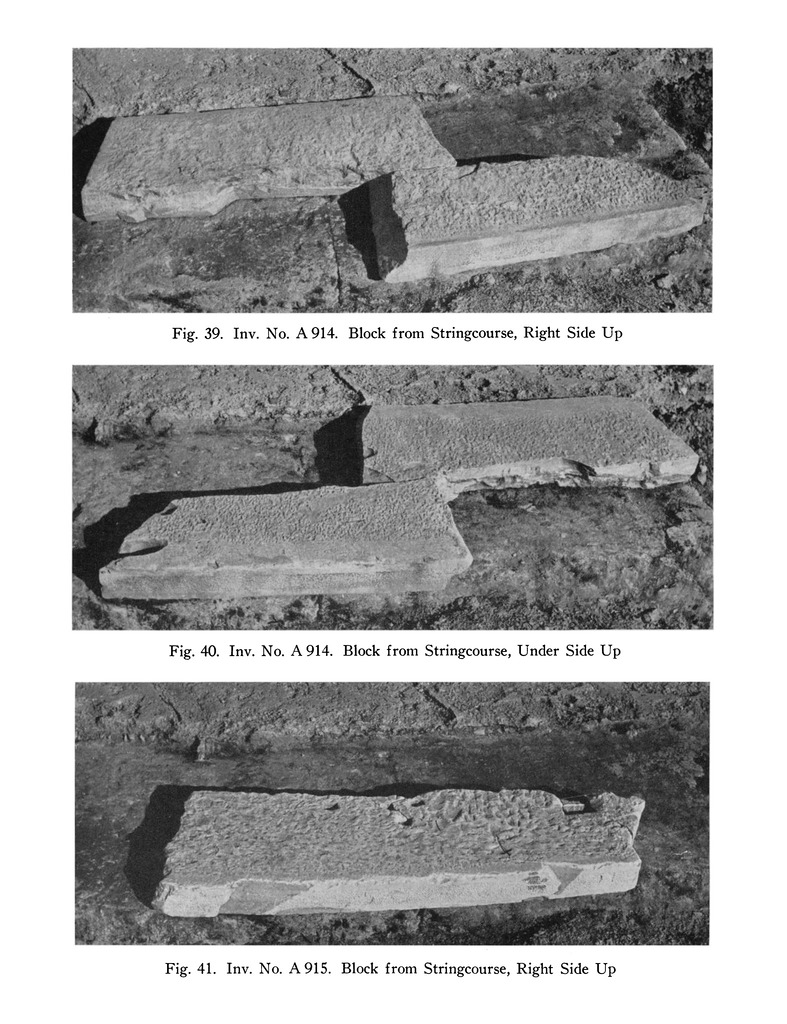 Fig. 39. Inv. No. A 914. Block from Stringcourse, Right Side Up

Fig. 40. Inv. No. A 914. Block from Stringcourse, Under Side Up

Fig. 41. Inv. No. A 915. Block from Stringcourse, Right Side Up